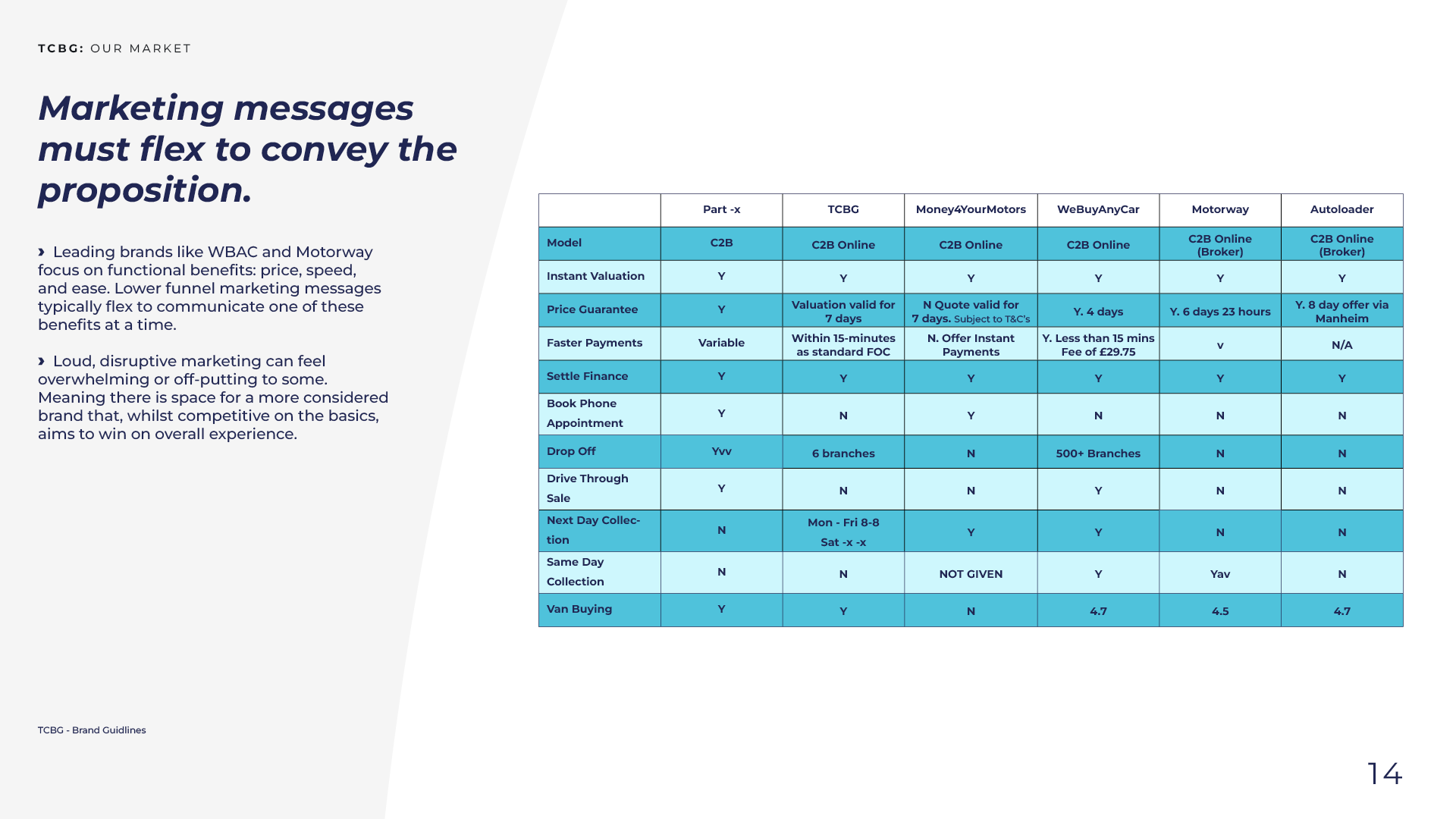 TCBG: OUR MARKET

Marketing messages must flex to convey the proposition.

› Leading brands like WBAC and Motorway focus on functional benefits: price, speed, and ease. Lower funnel marketing messages typically flex to communicate one of these benefits at a time.

› Loud, disruptive marketing can feel overwhelming or off-putting to some. Meaning there is space for a more considered brand that, whilst competitive on the basics, aims to win on overall experience.

| | Part -x | TCBG | Money4YourMotors | WeBuyAnyCar | Motorway | Autoloader |
|---|---|---|---|---|---|---|
| Model | C2B | C2B Online | C2B Online | C2B Online | C2B Online (Broker) | C2B Online (Broker) |
| Instant Valuation | Y | Y | Y | Y | Y | Y |
| Price Guarantee | Y | Valuation valid for 7 days | N Quote valid for 7 days. Subject to T&C's | Y. 4 days | Y. 6 days 23 hours | Y. 8 day offer via Manheim |
| Faster Payments | Variable | Within 15-minutes as standard FOC | N. Offer Instant Payments | Y. Less than 15 mins Fee of £29.75 | v | N/A |
| Settle Finance | Y | Y | Y | Y | Y | Y |
| Book Phone Appointment | Y | N | Y | N | N | N |
| Drop Off | Yvv | 6 branches | N | 500+ Branches | N | N |
| Drive Through Sale | Y | N | N | Y | N | N |
| Next Day Collection | N | Mon - Fri 8-8 Sat -x -x | Y | Y | N | N |
| Same Day Collection | N | N | NOT GIVEN | Y | Yav | N |
| Van Buying | Y | Y | N | 4.7 | 4.5 | 4.7 |

TCBG - Brand Guidlines

14